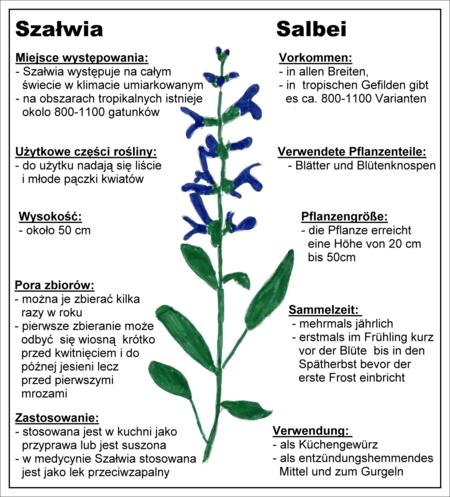 Szałwia

Miejsce występowania:
- Szałwia występuje na całym świecie w klimacie umiarkowanym
- na obszarach tropikalnych istnieje okolo 800-1100 gatunków

Użytkowe części rośliny:
- do użytku nadają się liście i młode pączki kwiatów

Wysokość:
- około 50 cm

Pora zbiorów:
- można je zbierać kilka razy w roku
- pierwsze zbieranie może odbyć się wiosną krótko przed kwitnięciem i do późnej jesieni lecz przed pierwszymi mrozami

Zastosowanie:
- stosowana jest w kuchni jako przyprawa lub jest suszona
- w medycynie Szałwia stosowana jest jako lek przeciwzapalny

Salbei

Vorkommen:
- in allen Breiten,
- in tropischen Gefilden gibt es ca. 800-1100 Varianten

Verwendete Pflanzenteile:
- Blätter und Blütenknospen

Pflanzengröße:
- die Pflanze erreicht eine Höhe von 20 cm bis 50cm

Sammelzeit:
- mehrmals jährlich
- erstmals im Frühling kurz vor der Blüte bis in den Spätherbst bevor der erste Frost einbricht

Verwendung:
- als Küchengewürz
- als entzündungshemmendes Mittel und zum Gurgeln